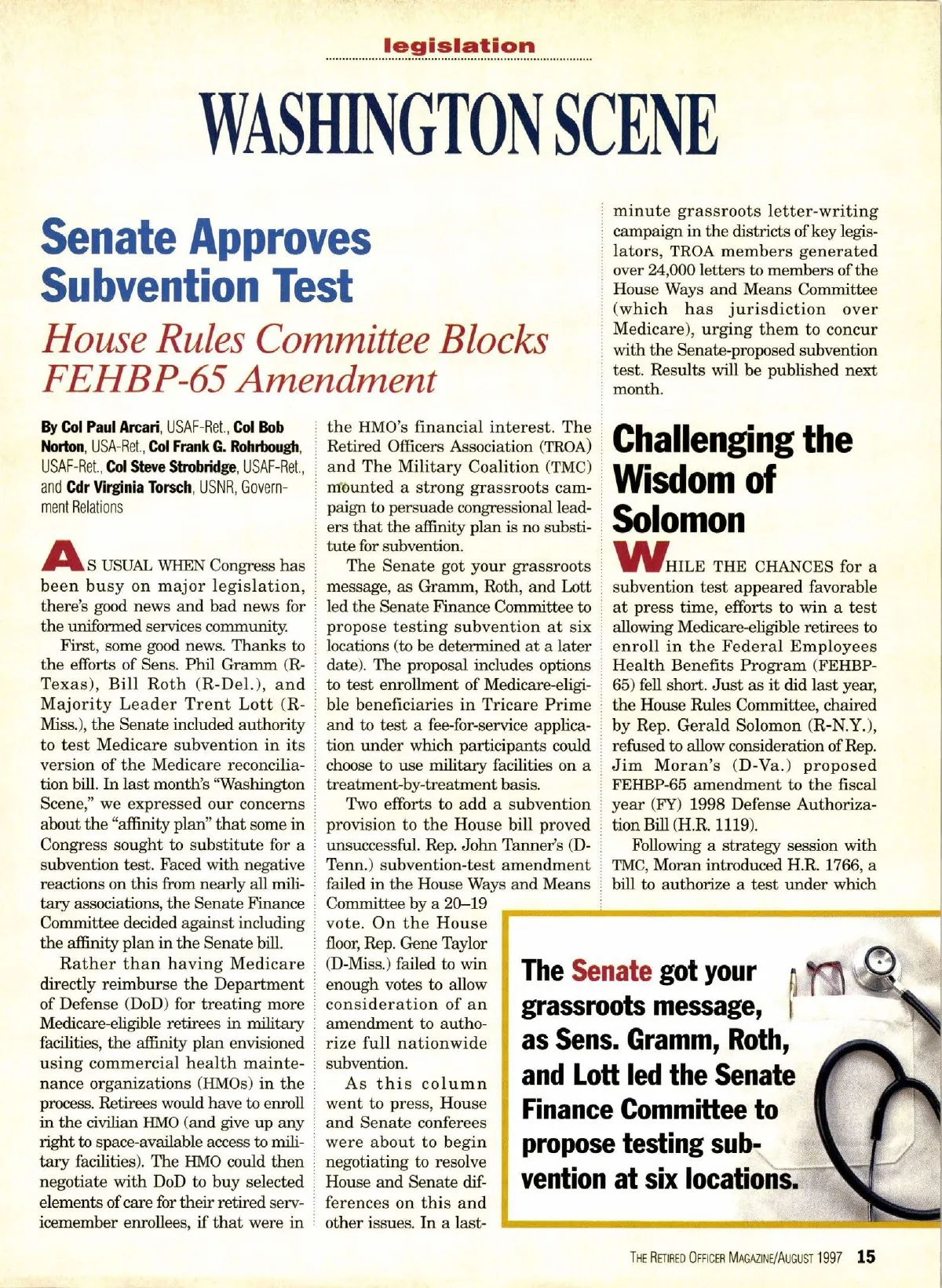 legislation

WASHINGTON SCENE

Senate Approves Subvention Test

House Rules Committee Blocks FEHBP-65 Amendment

By Col Paul Arcari, USAF-Ret., Col Bob Norton, USA-Ret., Col Frank G. Rohrbough, USAF-Ret., Col Steve Strobridge, USAF-Ret., and Cdr Virginia Torsch, USNR, Government Relations

AS USUAL WHEN Congress has been busy on major legislation, there's good news and bad news for the uniformed services community.

First, some good news. Thanks to the efforts of Sens. Phil Gramm (R-Texas), Bill Roth (R-Del.), and Majority Leader Trent Lott (R-Miss.), the Senate included authority to test Medicare subvention in its version of the Medicare reconciliation bill. In last month's "Washington Scene," we expressed our concerns about the "affinity plan" that some in Congress sought to substitute for a subvention test. Faced with negative reactions on this from nearly all military associations, the Senate Finance Committee decided against including the affinity plan in the Senate bill.

Rather than having Medicare directly reimburse the Department of Defense (DoD) for treating more Medicare-eligible retirees in military facilities, the affinity plan envisioned using commercial health maintenance organizations (HMOs) in the process. Retirees would have to enroll in the civilian HMO (and give up any right to space-available access to military facilities). The HMO could then negotiate with DoD to buy selected elements of care for their retired servicemember enrollees, if that were in the HMO's financial interest. The Retired Officers Association (TROA) and The Military Coalition (TMC) mounted a strong grassroots campaign to persuade congressional leaders that the affinity plan is no substitute for subvention.

The Senate got your grassroots message, as Gramm, Roth, and Lott led the Senate Finance Committee to propose testing subvention at six locations (to be determined at a later date). The proposal includes options to test enrollment of Medicare-eligible beneficiaries in Tricare Prime and to test a fee-for-service application under which participants could choose to use military facilities on a treatment-by-treatment basis.

Two efforts to add a subvention provision to the House bill proved unsuccessful. Rep. John Tanner's (D-Tenn.) subvention-test amendment failed in the House Ways and Means Committee by a 20–19 vote. On the House floor, Rep. Gene Taylor (D-Miss.) failed to win enough votes to allow consideration of an amendment to authorize full nationwide subvention.

As this column went to press, House and Senate conferees were about to begin negotiating to resolve House and Senate differences on this and other issues. In a last-minute grassroots letter-writing campaign in the districts of key legislators, TROA members generated over 24,000 letters to members of the House Ways and Means Committee (which has jurisdiction over Medicare), urging them to concur with the Senate-proposed subvention test. Results will be published next month.

Challenging the Wisdom of Solomon

WHILE THE CHANCES for a subvention test appeared favorable at press time, efforts to win a test allowing Medicare-eligible retirees to enroll in the Federal Employees Health Benefits Program (FEHBP-65) fell short. Just as it did last year, the House Rules Committee, chaired by Rep. Gerald Solomon (R-N.Y.), refused to allow consideration of Rep. Jim Moran's (D-Va.) proposed FEHBP-65 amendment to the fiscal year (FY) 1998 Defense Authorization Bill (H.R. 1119).

Following a strategy session with TMC, Moran introduced H.R. 1766, a bill to authorize a test under which

The Senate got your grassroots message, as Sens. Gramm, Roth, and Lott led the Senate Finance Committee to propose testing subvention at six locations.

THE RETIRED OFFICER MAGAZINE/AUGUST 1997 15